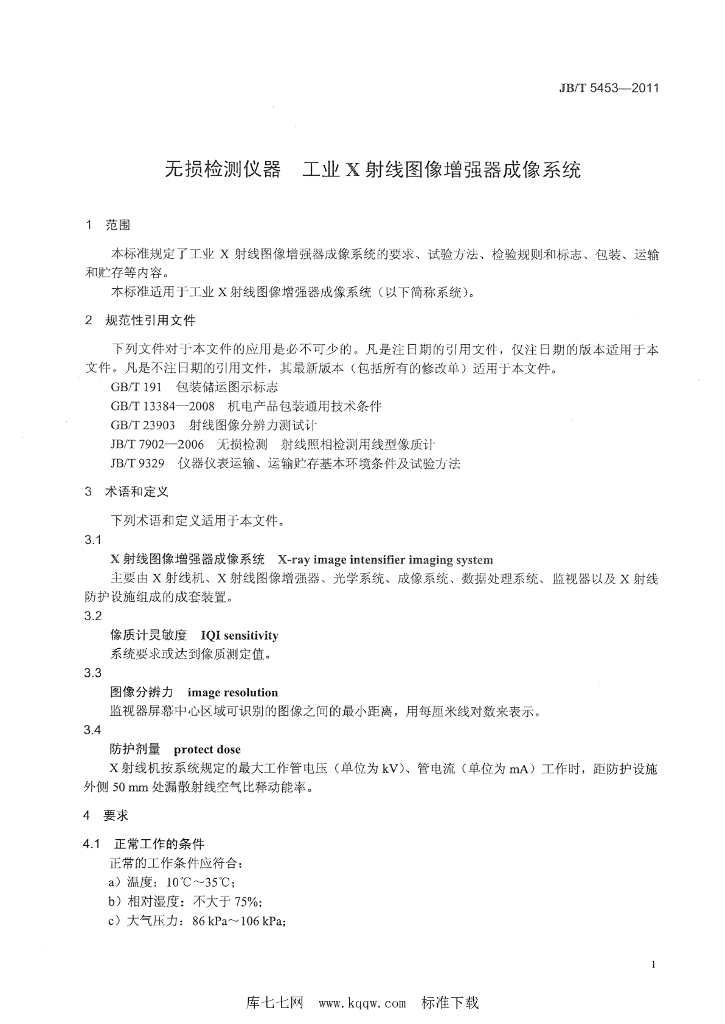 JB/T 5453—2011

无损检测仪器　工业 X 射线图像增强器成像系统

1　范围

本标准规定了工业 X 射线图像增强器成像系统的要求、试验方法、检验规则和标志、包装、运输和贮存等内容。

本标准适用于工业 X 射线图像增强器成像系统（以下简称系统）。

2　规范性引用文件

下列文件对于本文件的应用是必不可少的。凡是注日期的引用文件，仅注日期的版本适用于本文件。凡是不注日期的引用文件，其最新版本（包括所有的修改单）适用于本文件。

GB/T 191　包装储运图示标志

GB/T 13384—2008　机电产品包装通用技术条件

GB/T 23903　射线图像分辨力测试计

JB/T 7902—2006　无损检测　射线照相检测用线型像质计

JB/T 9329　仪器仪表运输、运输贮存基本环境条件及试验方法

3　术语和定义

下列术语和定义适用于本文件。

3.1

X 射线图像增强器成像系统　X-ray image intensifier imaging system

主要由 X 射线机、X 射线图像增强器、光学系统、成像系统、数据处理系统、监视器以及 X 射线防护设施组成的成套装置。

3.2

像质计灵敏度　IQI sensitivity

系统要求或达到像质测定值。

3.3

图像分辨力　image resolution

监视器屏幕中心区域可识别的图像之间的最小距离，用每厘米线对数来表示。

3.4

防护剂量　protect dose

X 射线机按系统规定的最大工作管电压（单位为 kV）、管电流（单位为 mA）工作时，距防护设施外侧 50 mm 处漏散射线空气比释动能率。

4　要求

4.1　正常工作的条件

正常的工作条件应符合：

a）温度：10℃～35℃；

b）相对湿度：不大于 75%；

c）大气压力：86 kPa～106 kPa；

1

库七七网　www.kqqw.com　标准下载